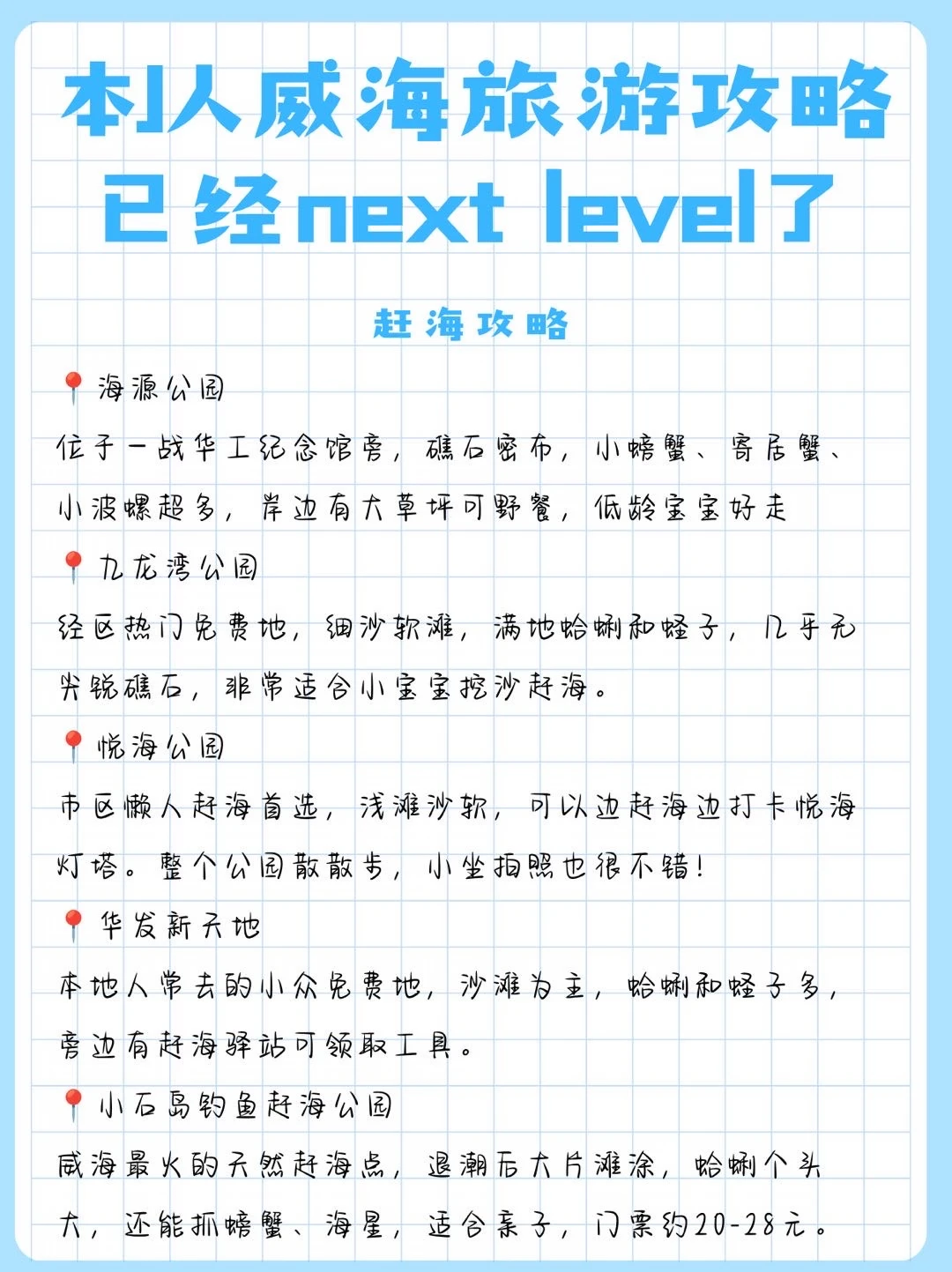 本J人威海旅游攻略已经next level了

赶海攻略

📍海源公园
位于一战华工纪念馆旁，礁石密布，小螃蟹、寄居蟹、小波螺超多，岸边有大草坪可野餐，低龄宝宝好走

📍九龙湾公园
经区热门免费地，细沙软滩，满地蛤蜊和蛏子，几乎无尖锐礁石，非常适合小宝宝挖沙赶海。

📍悦海公园
市区懒人赶海首选，浅滩沙软，可以边赶海边打卡悦海灯塔。整个公园散散步，小坐拍照也很不错！

📍华发新天地
本地人常去的小众免费地，沙滩为主，蛤蜊和蛏子多，旁边有赶海驿站可领取工具。

📍小石岛钓鱼赶海公园
威海最火的天然赶海点，退潮后大片滩涂，蛤蜊个头大，还能抓螃蟹、海星，适合亲子，门票约20-28元。